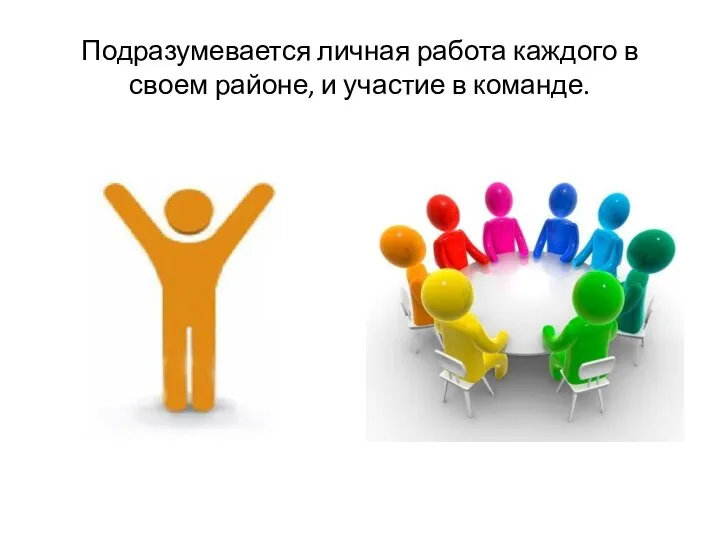 Подразумевается личная работа каждого в своем районе, и участие в команде.